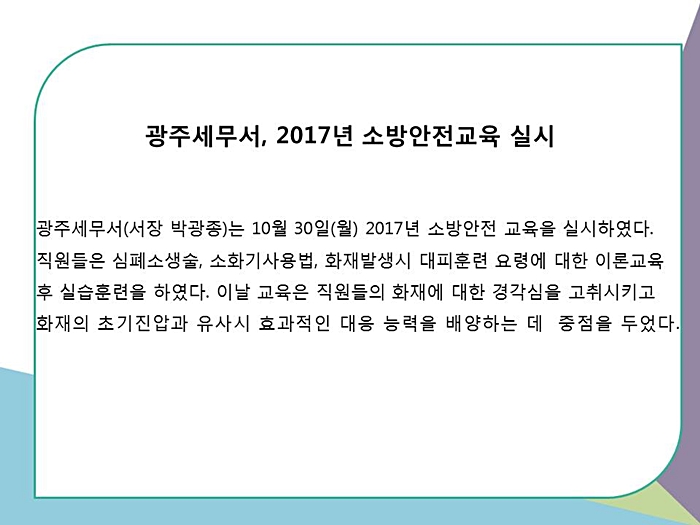 광주세무서, 2017년 소방안전교육 실시

광주세무서(서장 박광종)는 10월 30일(월) 2017년 소방안전 교육을 실시하였다. 직원들은 심폐소생술, 소화기사용법, 화재발생시 대피훈련 요령에 대한 이론교육 후 실습훈련을 하였다. 이날 교육은 직원들의 화재에 대한 경각심을 고취시키고 화재의 초기진압과 유사시 효과적인 대응 능력을 배양하는 데 중점을 두었다.